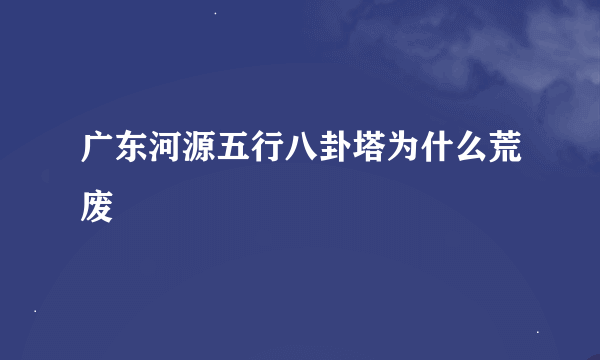 广东河源五行八卦塔为什么荒废